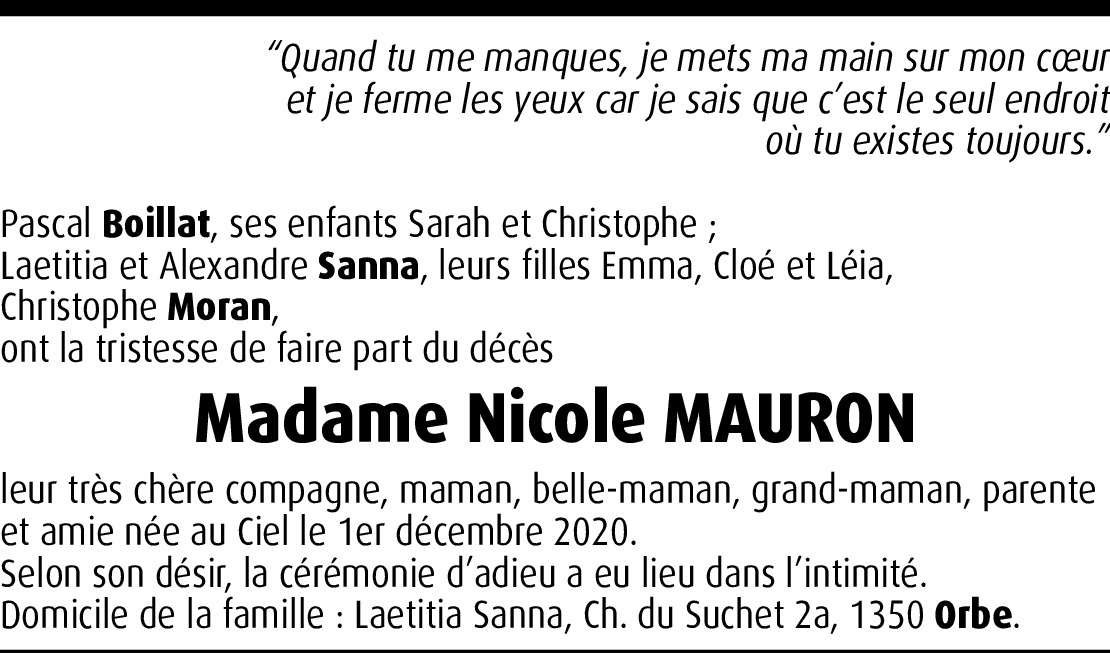 "Quand tu me manques, je mets ma main sur mon cœur et je ferme les yeux car je sais que c'est le seul endroit où tu existes toujours."

Pascal Boillat, ses enfants Sarah et Christophe ;
Laetitia et Alexandre Sanna, leurs filles Emma, Cloé et Léia,
Christophe Moran,
ont la tristesse de faire part du décès

Madame Nicole MAURON

leur très chère compagne, maman, belle-maman, grand-maman, parente et amie née au Ciel le 1er décembre 2020.
Selon son désir, la cérémonie d'adieu a eu lieu dans l'intimité.
Domicile de la famille : Laetitia Sanna, Ch. du Suchet 2a, 1350 Orbe.